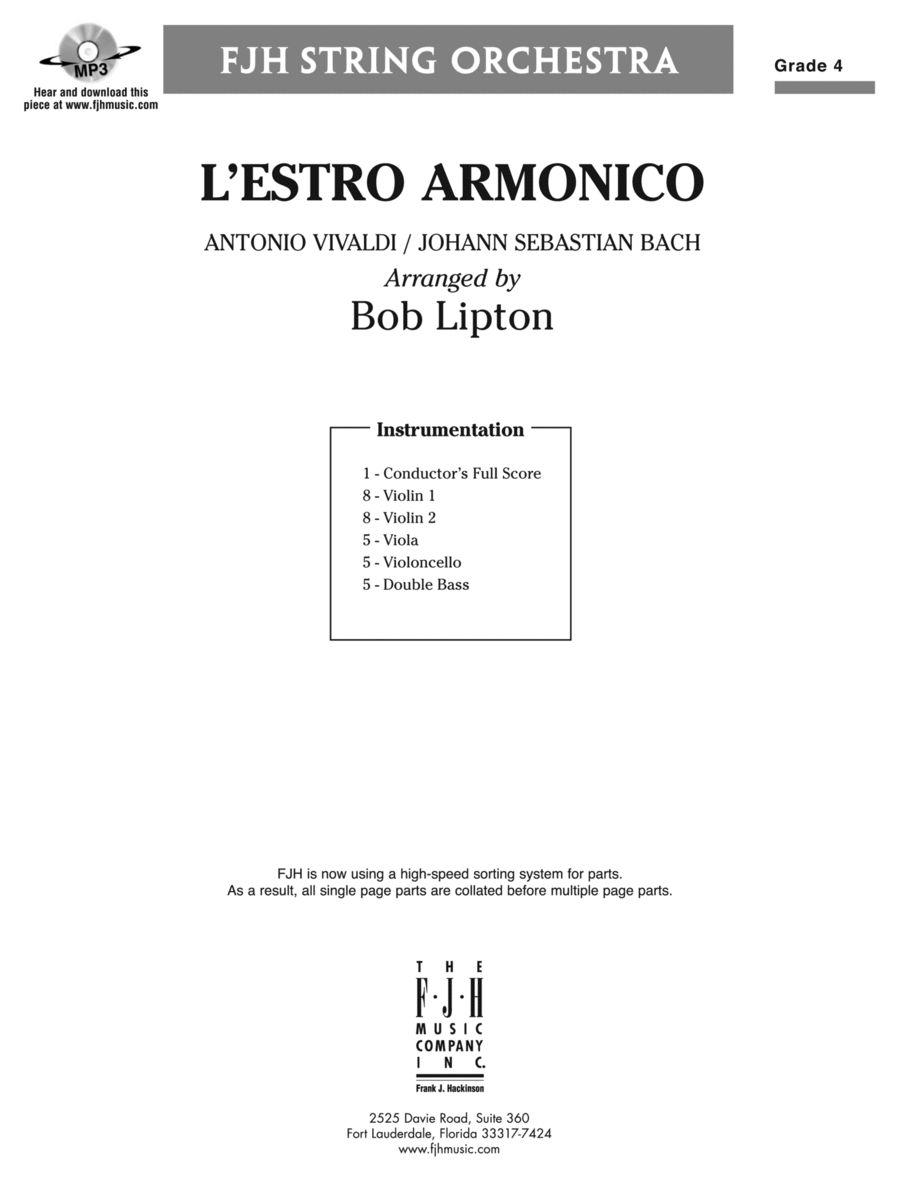 MP3

Hear and download this piece at www.fjhmusic.com

FJH STRING ORCHESTRA

Grade 4

L'ESTRO ARMONICO

ANTONIO VIVALDI / JOHANN SEBASTIAN BACH

Arranged by

Bob Lipton

Instrumentation

1 - Conductor's Full Score
8 - Violin 1
8 - Violin 2
5 - Viola
5 - Violoncello
5 - Double Bass

FJH is now using a high-speed sorting system for parts.
As a result, all single page parts are collated before multiple page parts.

THE
F·J·H
MUSIC
COMPANY
INC.
Frank J. Hackinson

2525 Davie Road, Suite 360
Fort Lauderdale, Florida 33317-7424
www.fjhmusic.com